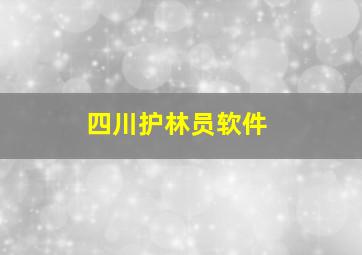 四川护林员软件